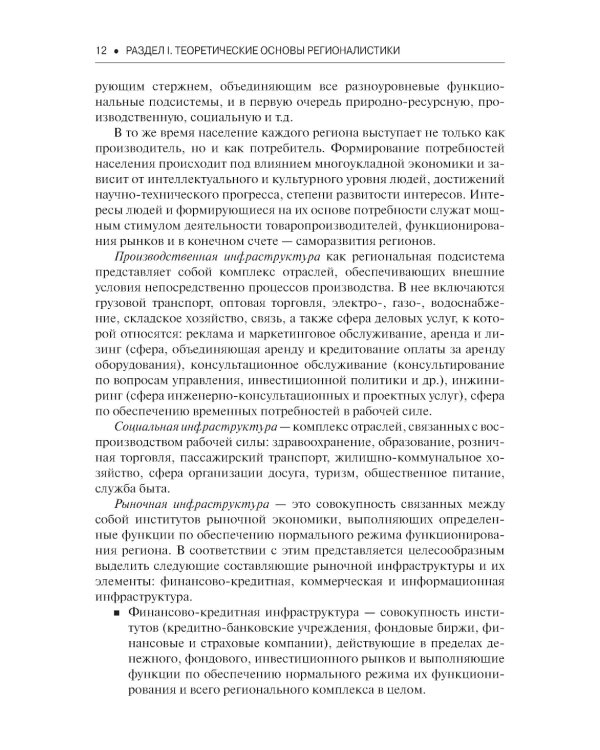 12 • РАЗДЕЛ I. ТЕОРЕТИЧЕСКИЕ ОСНОВЫ РЕГИОНАЛИСТИКИ

рующим стержнем, объединяющим все разноуровневые функциональные подсистемы, и в первую очередь природно-ресурсную, производственную, социальную и т.д.

В то же время население каждого региона выступает не только как производитель, но и как потребитель. Формирование потребностей населения происходит под влиянием многоукладной экономики и зависит от интеллектуального и культурного уровня людей, достижений научно-технического прогресса, степени развитости интересов. Интересы людей и формирующиеся на их основе потребности служат мощным стимулом деятельности товаропроизводителей, функционирования рынков и в конечном счете — саморазвития регионов.

Производственная инфраструктура как региональная подсистема представляет собой комплекс отраслей, обеспечивающих внешние условия непосредственно процессов производства. В нее включаются грузовой транспорт, оптовая торговля, электро-, газо-, водоснабжение, складское хозяйство, связь, а также сфера деловых услуг, к которой относятся: реклама и маркетинговое обслуживание, аренда и лизинг (сфера, объединяющая аренду и кредитование оплаты за аренду оборудования), консультационное обслуживание (консультирование по вопросам управления, инвестиционной политики и др.), инжиниринг (сфера инженерно-консультационных и проектных услуг), сфера по обеспечению временных потребностей в рабочей силе.

Социальная инфраструктура — комплекс отраслей, связанных с воспроизводством рабочей силы: здравоохранение, образование, розничная торговля, пассажирский транспорт, жилищно-коммунальное хозяйство, сфера организации досуга, туризм, общественное питание, служба быта.

Рыночная инфраструктура — это совокупность связанных между собой институтов рыночной экономики, выполняющих определенные функции по обеспечению нормального режима функционирования региона. В соответствии с этим представляется целесообразным выделить следующие составляющие рыночной инфраструктуры и их элементы: финансово-кредитная, коммерческая и информационная инфраструктура.

• Финансово-кредитная инфраструктура — совокупность институтов (кредитно-банковские учреждения, фондовые биржи, финансовые и страховые компании), действующие в пределах денежного, фондового, инвестиционного рынков и выполняющие функции по обеспечению нормального режима их функционирования и всего регионального комплекса в целом.